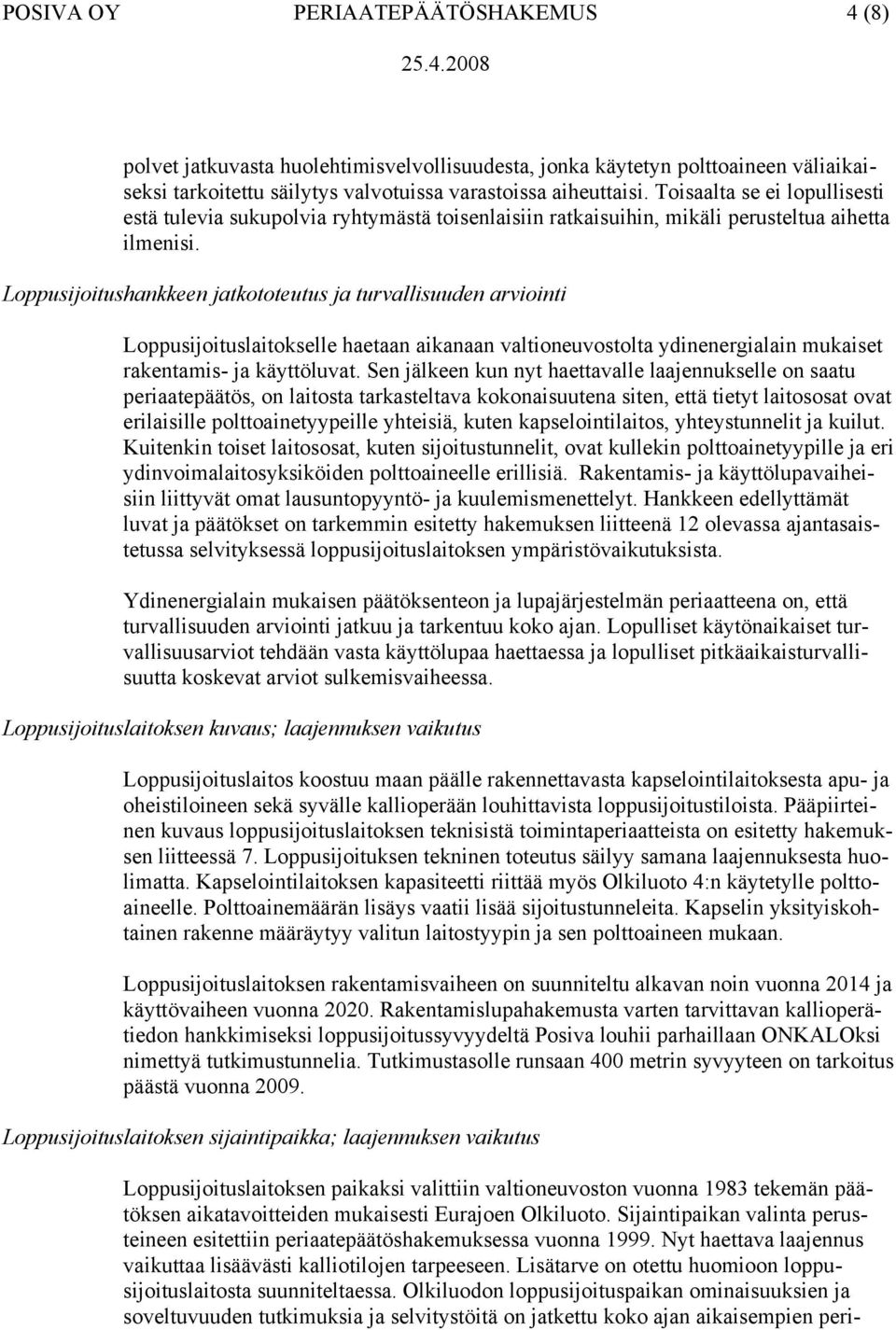 POSIVA OY PERIAATEPÄÄTÖSHAKEMUS 4 (8)

25.4.2008

polvet jatkuvasta huolehtimisvelvollisuudesta, jonka käytetyn polttoaineen väliaikaiseksi tarkoitettu säilytys valvotuissa varastoissa aiheuttaisi. Toisaalta se ei lopullisesti estä tulevia sukupolvia ryhtymästä toisenlaisiin ratkaisuihin, mikäli perusteltua aihetta ilmenisi.

Loppusijoitushankkeen jatkototeutus ja turvallisuuden arviointi

Loppusijoituslaitokselle haetaan aikanaan valtioneuvostolta ydinenergialain mukaiset rakentamis- ja käyttöluvat. Sen jälkeen kun nyt haettavalle laajennukselle on saatu periaatepäätös, on laitosta tarkasteltava kokonaisuutena siten, että tietyt laitososat ovat erilaisille polttoainetyypeille yhteisiä, kuten kapselointilaitos, yhteystunnelit ja kuilut. Kuitenkin toiset laitososat, kuten sijoitustunnelit, ovat kullekin polttoainetyypille ja eri ydinvoimalaitosyksiköiden polttoaineelle erillisiä. Rakentamis- ja käyttölupavaiheisiin liittyvät omat lausuntopyyntö- ja kuulemismenettelyt. Hankkeen edellyttämät luvat ja päätökset on tarkemmin esitetty hakemuksen liitteenä 12 olevassa ajantasaistetussa selvityksessä loppusijoituslaitoksen ympäristövaikutuksista.

Ydinenergialain mukaisen päätöksenteon ja lupajärjestelmän periaatteena on, että turvallisuuden arviointi jatkuu ja tarkentuu koko ajan. Lopulliset käytönaikaiset turvallisuusarviot tehdään vasta käyttölupaa haettaessa ja lopulliset pitkäaikaisturvallisuutta koskevat arviot sulkemisvaiheessa.

Loppusijoituslaitoksen kuvaus; laajennuksen vaikutus

Loppusijoituslaitos koostuu maan päälle rakennettavasta kapselointilaitoksesta apu- ja oheistiloineen sekä syvälle kallioperään louhittavista loppusijoitustiloista. Pääpiirteinen kuvaus loppusijoituslaitoksen teknisistä toimintaperiaatteista on esitetty hakemuksen liitteessä 7. Loppusijoituksen tekninen toteutus säilyy samana laajennuksesta huolimatta. Kapselointilaitoksen kapasiteetti riittää myös Olkiluoto 4:n käytetylle polttoaineelle. Polttoainemäärän lisäys vaatii lisää sijoitustunneleita. Kapselin yksityiskohtainen rakenne määräytyy valitun laitostyypin ja sen polttoaineen mukaan.

Loppusijoituslaitoksen rakentamisvaiheen on suunniteltu alkavan noin vuonna 2014 ja käyttövaiheen vuonna 2020. Rakentamislupahakemusta varten tarvittavan kallioperätiedon hankkimiseksi loppusijoitussyvyydeltä Posiva louhii parhaillaan ONKALOksi nimettyä tutkimustunnelia. Tutkimustasolle runsaan 400 metrin syvyyteen on tarkoitus päästä vuonna 2009.

Loppusijoituslaitoksen sijaintipaikka; laajennuksen vaikutus

Loppusijoituslaitoksen paikaksi valittiin valtioneuvoston vuonna 1983 tekemän päätöksen aikatavoitteiden mukaisesti Eurajoen Olkiluoto. Sijaintipaikan valinta perusteineen esitettiin periaatepäätöshakemuksessa vuonna 1999. Nyt haettava laajennus vaikuttaa lisäävästi kalliotilojen tarpeeseen. Lisätarve on otettu huomioon loppusijoituslaitosta suunniteltaessa. Olkiluodon loppusijoituspaikan ominaisuuksien ja soveltuvuuden tutkimuksia ja selvitystöitä on jatkettu koko ajan aikaisempien peri-